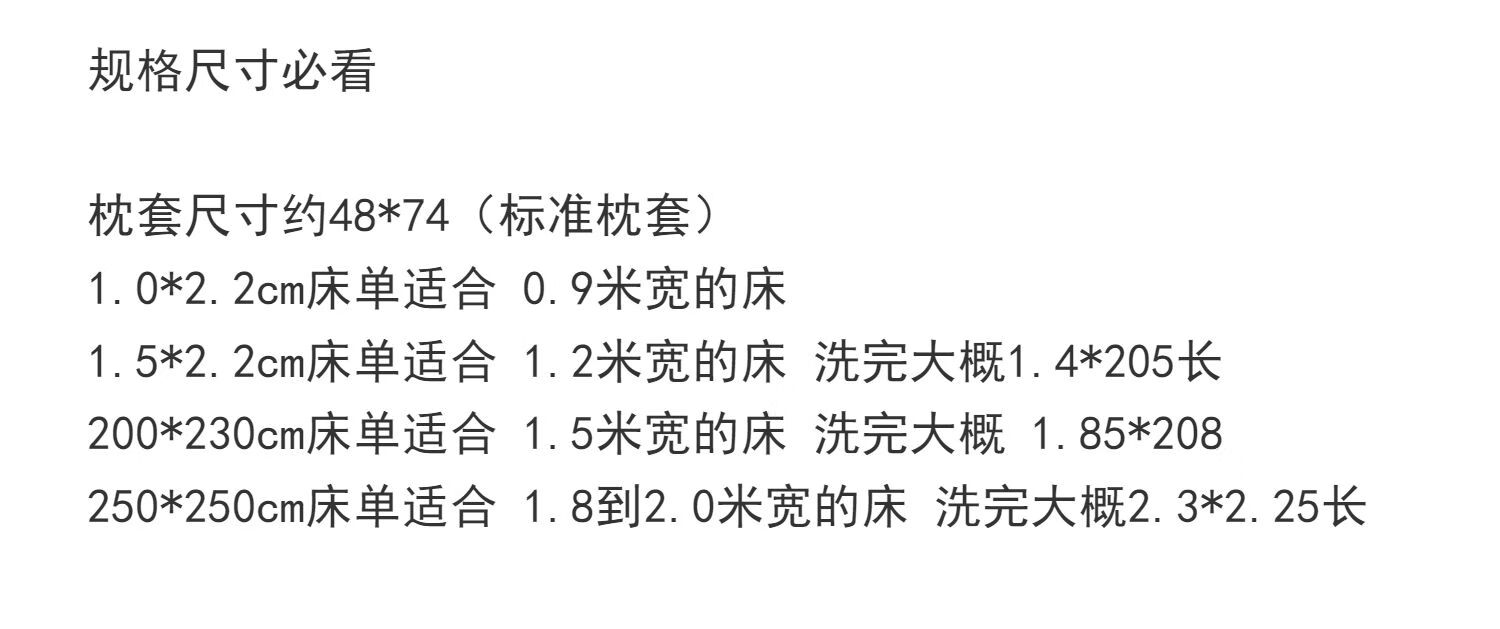 规格尺寸必看

枕套尺寸约48*74（标准枕套）
1.0*2.2cm床单适合 0.9米宽的床
1.5*2.2cm床单适合 1.2米宽的床 洗完大概1.4*205长
200*230cm床单适合 1.5米宽的床 洗完大概 1.85*208
250*250cm床单适合 1.8到2.0米宽的床 洗完大概2.3*2.25长